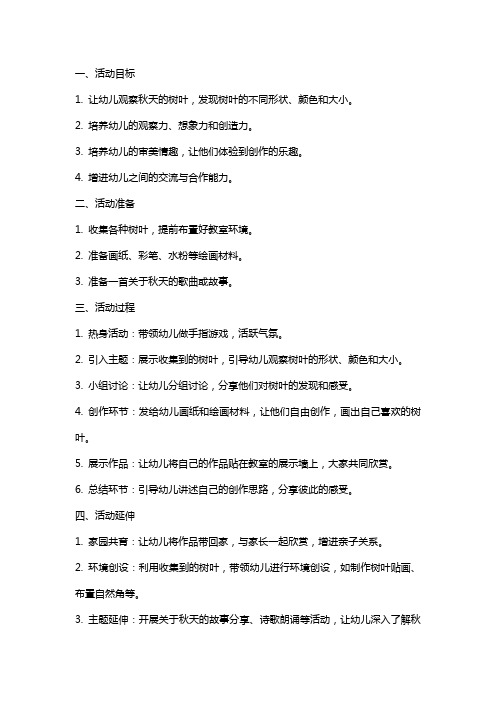 一、活动目标

1. 让幼儿观察秋天的树叶，发现树叶的不同形状、颜色和大小。

2. 培养幼儿的观察力、想象力和创造力。

3. 培养幼儿的审美情趣，让他们体验到创作的乐趣。

4. 增进幼儿之间的交流与合作能力。

二、活动准备

1. 收集各种树叶，提前布置好教室环境。

2. 准备画纸、彩笔、水粉等绘画材料。

3. 准备一首关于秋天的歌曲或故事。

三、活动过程

1. 热身活动：带领幼儿做手指游戏，活跃气氛。

2. 引入主题：展示收集到的树叶，引导幼儿观察树叶的形状、颜色和大小。

3. 小组讨论：让幼儿分组讨论，分享他们对树叶的发现和感受。

4. 创作环节：发给幼儿画纸和绘画材料，让他们自由创作，画出自己喜欢的树叶。

5. 展示作品：让幼儿将自己的作品贴在教室的展示墙上，大家共同欣赏。

6. 总结环节：引导幼儿讲述自己的创作思路，分享彼此的感受。

四、活动延伸

1. 家园共育：让幼儿将作品带回家，与家长一起欣赏，增进亲子关系。

2. 环境创设：利用收集到的树叶，带领幼儿进行环境创设，如制作树叶贴画、布置自然角等。

3. 主题延伸：开展关于秋天的故事分享、诗歌朗诵等活动，让幼儿深入了解秋